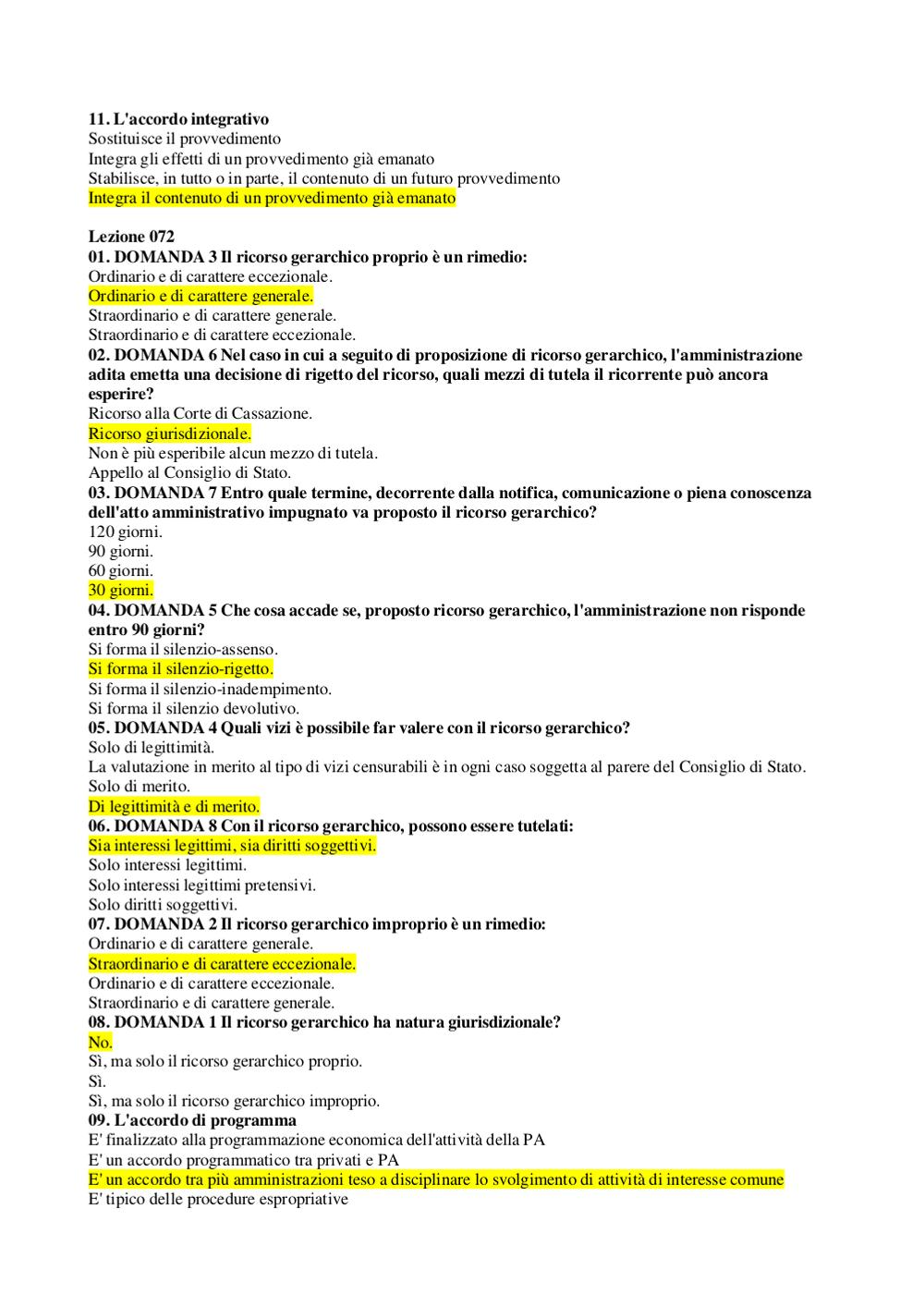 11. L'accordo integrativo
Sostituisce il provvedimento
Integra gli effetti di un provvedimento già emanato
Stabilisce, in tutto o in parte, il contenuto di un futuro provvedimento
Integra il contenuto di un provvedimento già emanato

Lezione 072
01. DOMANDA 3 Il ricorso gerarchico proprio è un rimedio:
Ordinario e di carattere eccezionale.
Ordinario e di carattere generale.
Straordinario e di carattere generale.
Straordinario e di carattere eccezionale.
02. DOMANDA 6 Nel caso in cui a seguito di proposizione di ricorso gerarchico, l'amministrazione adita emetta una decisione di rigetto del ricorso, quali mezzi di tutela il ricorrente può ancora esperire?
Ricorso alla Corte di Cassazione.
Ricorso giurisdizionale.
Non è più esperibile alcun mezzo di tutela.
Appello al Consiglio di Stato.
03. DOMANDA 7 Entro quale termine, decorrente dalla notifica, comunicazione o piena conoscenza dell'atto amministrativo impugnato va proposto il ricorso gerarchico?
120 giorni.
90 giorni.
60 giorni.
30 giorni.
04. DOMANDA 5 Che cosa accade se, proposto ricorso gerarchico, l'amministrazione non risponde entro 90 giorni?
Si forma il silenzio-assenso.
Si forma il silenzio-rigetto.
Si forma il silenzio-inadempimento.
Si forma il silenzio devolutivo.
05. DOMANDA 4 Quali vizi è possibile far valere con il ricorso gerarchico?
Solo di legittimità.
La valutazione in merito al tipo di vizi censurabili è in ogni caso soggetta al parere del Consiglio di Stato.
Solo di merito.
Di legittimità e di merito.
06. DOMANDA 8 Con il ricorso gerarchico, possono essere tutelati:
Sia interessi legittimi, sia diritti soggettivi.
Solo interessi legittimi.
Solo interessi legittimi pretensivi.
Solo diritti soggettivi.
07. DOMANDA 2 Il ricorso gerarchico improprio è un rimedio:
Ordinario e di carattere generale.
Straordinario e di carattere eccezionale.
Ordinario e di carattere eccezionale.
Straordinario e di carattere generale.
08. DOMANDA 1 Il ricorso gerarchico ha natura giurisdizionale?
No.
Sì, ma solo il ricorso gerarchico proprio.
Sì.
Sì, ma solo il ricorso gerarchico improprio.
09. L'accordo di programma
E' finalizzato alla programmazione economica dell'attività della PA
E' un accordo programmatico tra privati e PA
E' un accordo tra più amministrazioni teso a disciplinare lo svolgimento di attività di interesse comune
E' tipico delle procedure espropriative